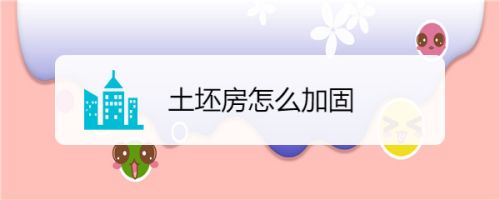 土坯房怎么加固